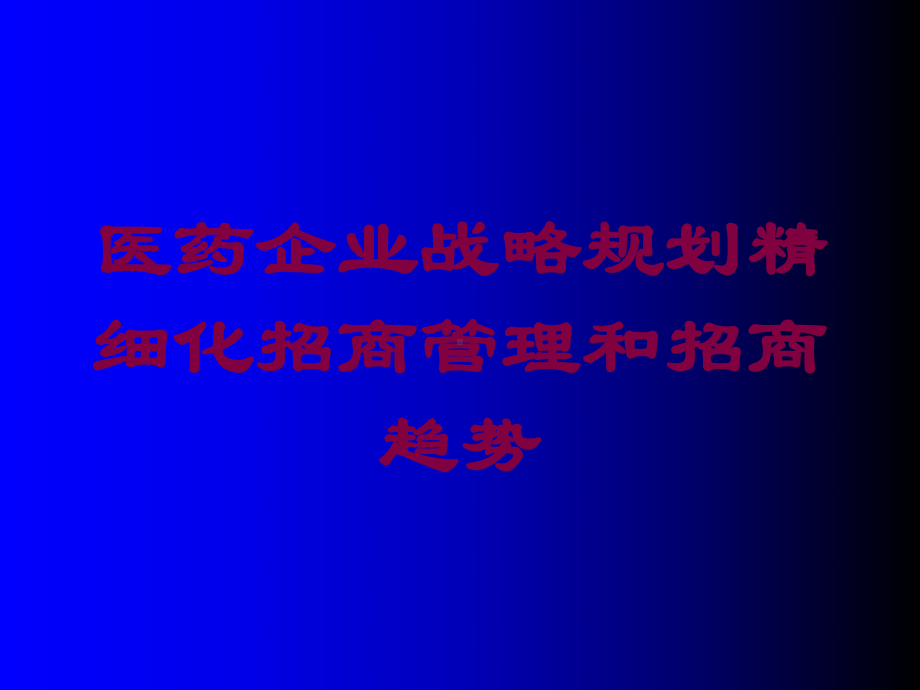 医药企业战略规划精细化招商管理和招商趋势